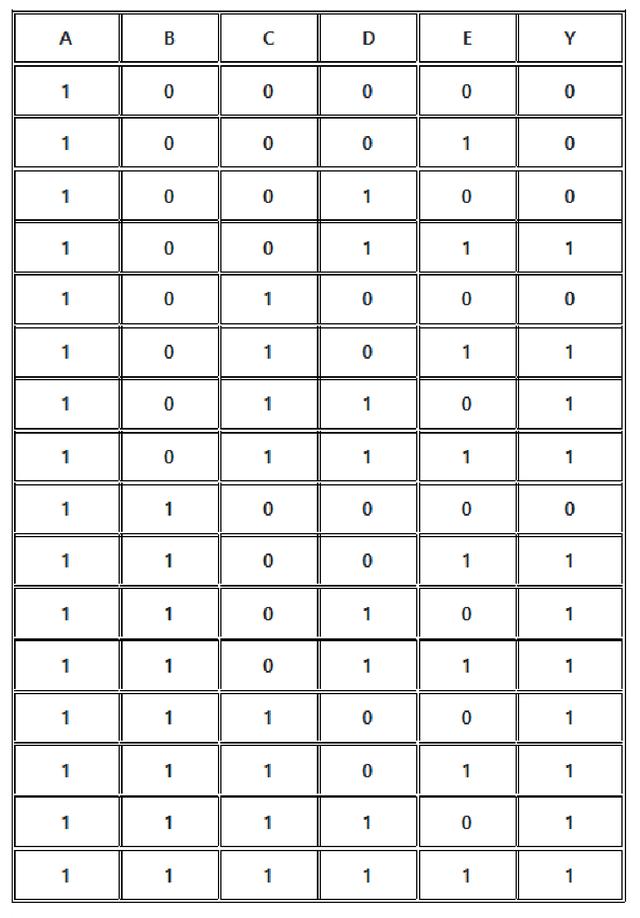 | A | B | C | D | E | Y |
|---|---|---|---|---|---|
| 1 | 0 | 0 | 0 | 0 | 0 |
| 1 | 0 | 0 | 0 | 1 | 0 |
| 1 | 0 | 0 | 1 | 0 | 0 |
| 1 | 0 | 0 | 1 | 1 | 1 |
| 1 | 0 | 1 | 0 | 0 | 0 |
| 1 | 0 | 1 | 0 | 1 | 1 |
| 1 | 0 | 1 | 1 | 0 | 1 |
| 1 | 0 | 1 | 1 | 1 | 1 |
| 1 | 1 | 0 | 0 | 0 | 0 |
| 1 | 1 | 0 | 0 | 1 | 1 |
| 1 | 1 | 0 | 1 | 0 | 1 |
| 1 | 1 | 0 | 1 | 1 | 1 |
| 1 | 1 | 1 | 0 | 0 | 1 |
| 1 | 1 | 1 | 0 | 1 | 1 |
| 1 | 1 | 1 | 1 | 0 | 1 |
| 1 | 1 | 1 | 1 | 1 | 1 |